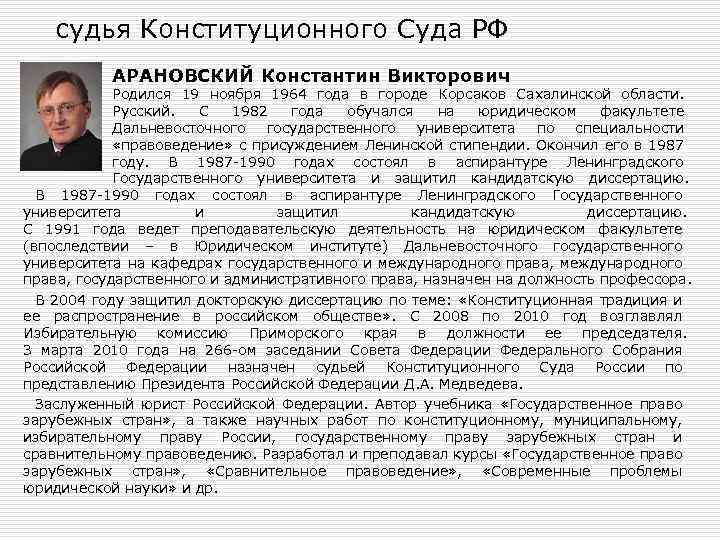 судья Конституционного Суда РФ

АРАНОВСКИЙ Константин Викторович

Родился 19 ноября 1964 года в городе Корсаков Сахалинской области. Русский. С 1982 года обучался на юридическом факультете Дальневосточного государственного университета по специальности «правоведение» с присуждением Ленинской стипендии. Окончил его в 1987 году. В 1987-1990 годах состоял в аспирантуре Ленинградского Государственного университета и защитил кандидатскую диссертацию.

В 1987-1990 годах состоял в аспирантуре Ленинградского Государственного университета и защитил кандидатскую диссертацию. С 1991 года ведет преподавательскую деятельность на юридическом факультете (впоследствии – в Юридическом институте) Дальневосточного государственного университета на кафедрах государственного и международного права, международного права, государственного и административного права, назначен на должность профессора.

В 2004 году защитил докторскую диссертацию по теме: «Конституционная традиция и ее распространение в российском обществе». С 2008 по 2010 год возглавлял Избирательную комиссию Приморского края в должности ее председателя. 3 марта 2010 года на 266-ом заседании Совета Федерации Федерального Собрания Российской Федерации назначен судьей Конституционного Суда России по представлению Президента Российской Федерации Д.А. Медведева.

Заслуженный юрист Российской Федерации. Автор учебника «Государственное право зарубежных стран», а также научных работ по конституционному, муниципальному, избирательному праву России, государственному праву зарубежных стран и сравнительному правоведению. Разработал и преподавал курсы «Государственное право зарубежных стран», «Сравнительное правоведение», «Современные проблемы юридической науки» и др.